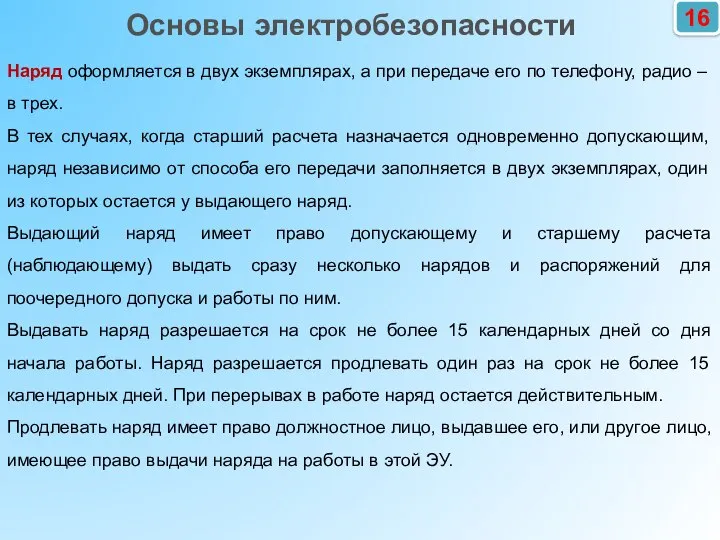 Основы электробезопасности

16

Наряд оформляется в двух экземплярах, а при передаче его по телефону, радио – в трех.

В тех случаях, когда старший расчета назначается одновременно допускающим, наряд независимо от способа его передачи заполняется в двух экземплярах, один из которых остается у выдающего наряд.

Выдающий наряд имеет право допускающему и старшему расчета (наблюдающему) выдать сразу несколько нарядов и распоряжений для поочередного допуска и работы по ним.

Выдавать наряд разрешается на срок не более 15 календарных дней со дня начала работы. Наряд разрешается продлевать один раз на срок не более 15 календарных дней. При перерывах в работе наряд остается действительным.

Продлевать наряд имеет право должностное лицо, выдавшее его, или другое лицо, имеющее право выдачи наряда на работы в этой ЭУ.